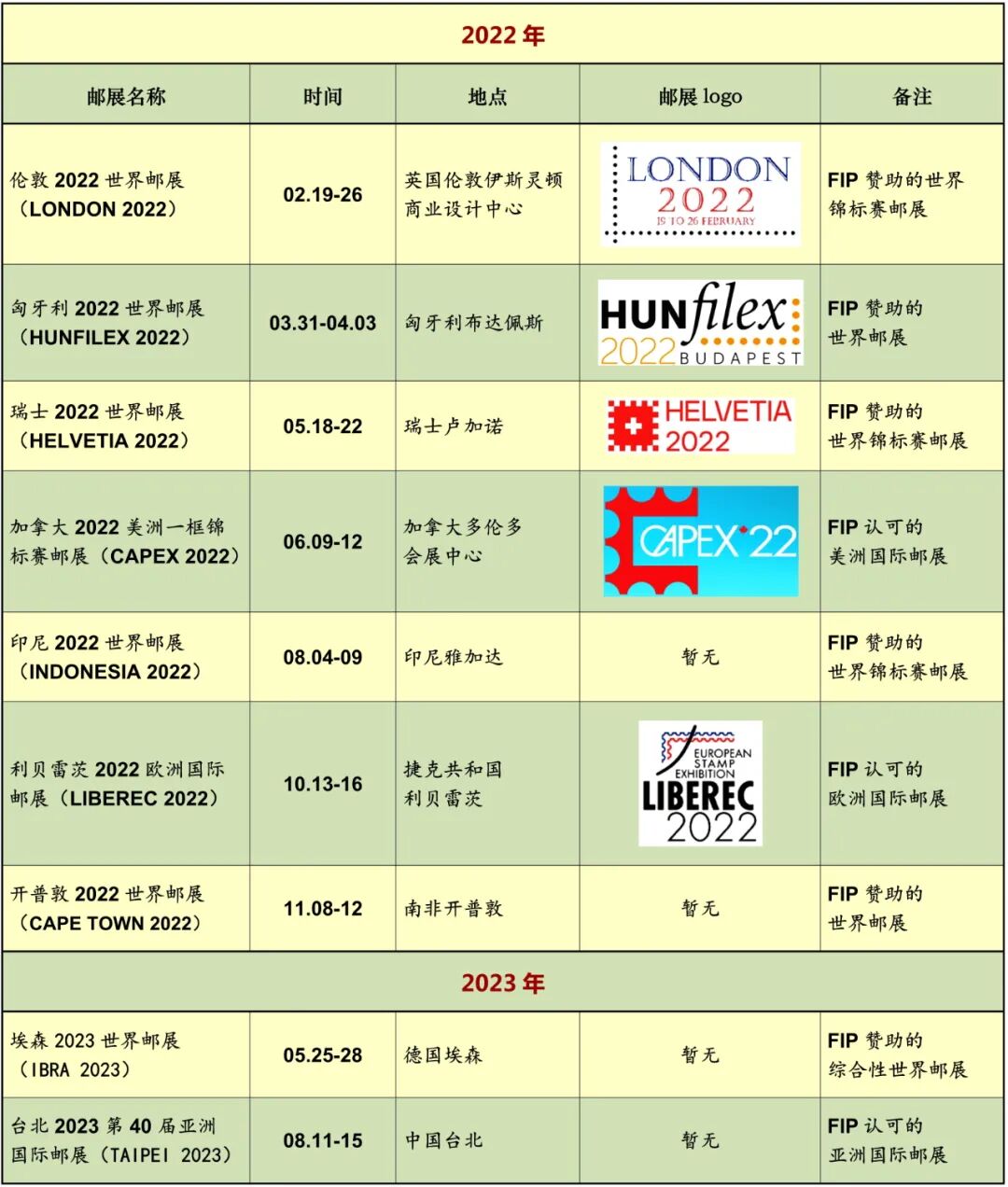 | 2022年 | | | | |
|---|---|---|---|---|
| 邮展名称 | 时间 | 地点 | 邮展logo | 备注 |
| 伦敦2022世界邮展（LONDON 2022） | 02.19-26 | 英国伦敦伊斯灵顿商业设计中心 | LONDON 2022 19 TO 26 FEBRUARY | FIP赞助的世界锦标赛邮展 |
| 匈牙利2022世界邮展（HUNFILEX 2022） | 03.31-04.03 | 匈牙利布达佩斯 | HUNfilex 2022 BUDAPEST | FIP赞助的世界邮展 |
| 瑞士2022世界邮展（HELVETIA 2022） | 05.18-22 | 瑞士卢加诺 | HELVETIA 2022 | FIP赞助的世界锦标赛邮展 |
| 加拿大2022美洲一框锦标赛邮展（CAPEX 2022） | 06.09-12 | 加拿大多伦多会展中心 | CAPEX'22 | FIP认可的美洲国际邮展 |
| 印尼2022世界邮展（INDONESIA 2022） | 08.04-09 | 印尼雅加达 | 暂无 | FIP赞助的世界锦标赛邮展 |
| 利贝雷茨2022欧洲国际邮展（LIBEREC 2022） | 10.13-16 | 捷克共和国利贝雷茨 | EUROPEAN STAMP EXHIBITION LIBEREC 2022 | FIP认可的欧洲国际邮展 |
| 开普敦2022世界邮展（CAPE TOWN 2022） | 11.08-12 | 南非开普敦 | 暂无 | FIP赞助的世界邮展 |
| 2023年 | | | | |
| 埃森2023世界邮展（IBRA 2023） | 05.25-28 | 德国埃森 | 暂无 | FIP赞助的综合性世界邮展 |
| 台北2023第40届亚洲国际邮展（TAIPEI 2023） | 08.11-15 | 中国台北 | 暂无 | FIP认可的亚洲国际邮展 |